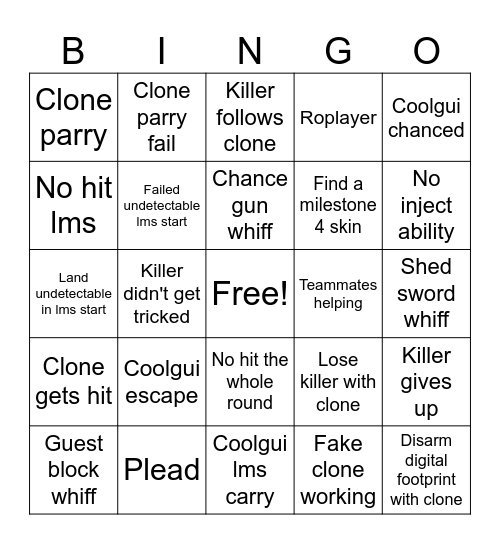 | B | I | N | G | O |
|---|---|---|---|---|
| Clone parry | Clone parry fail | Killer follows clone | Roplayer | Coolgui chanced |
| No hit lms | Failed undetectable lms start | Chance gun whiff | Find a milestone 4 skin | No inject ability |
| Land undetectable in lms start | Killer didn't get tricked | Free! | Teammates helping | Shed sword whiff |
| Clone gets hit | Coolgui escape | No hit the whole round | Lose killer with clone | Killer gives up |
| Guest block whiff | Plead | Coolgui lms carry | Fake clone working | Disarm digital footprint with clone |